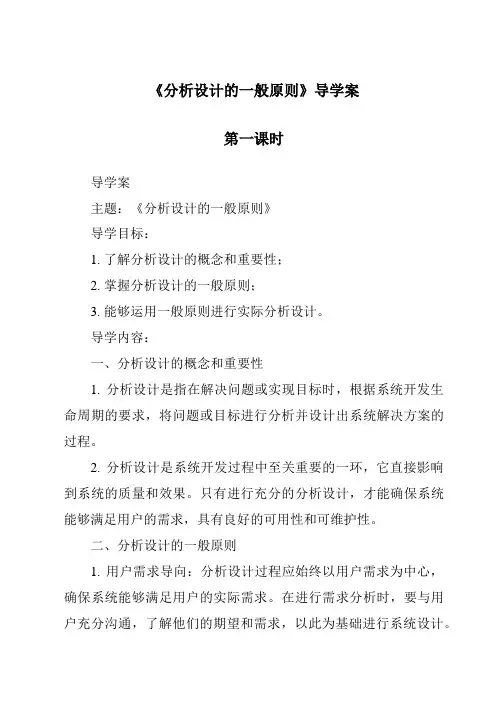 《分析设计的一般原则》导学案

第一课时

导学案

主题：《分析设计的一般原则》

导学目标：

1. 了解分析设计的概念和重要性；

2. 掌握分析设计的一般原则；

3. 能够运用一般原则进行实际分析设计。

导学内容：

一、分析设计的概念和重要性

1. 分析设计是指在解决问题或实现目标时，根据系统开发生命周期的要求，将问题或目标进行分析并设计出系统解决方案的过程。

2. 分析设计是系统开发过程中至关重要的一环，它直接影响到系统的质量和效果。只有进行充分的分析设计，才能确保系统能够满足用户的需求，具有良好的可用性和可维护性。

二、分析设计的一般原则

1. 用户需求导向：分析设计过程应始终以用户需求为中心，确保系统能够满足用户的实际需求。在进行需求分析时，要与用户充分沟通，了解他们的期望和需求，以此为基础进行系统设计。